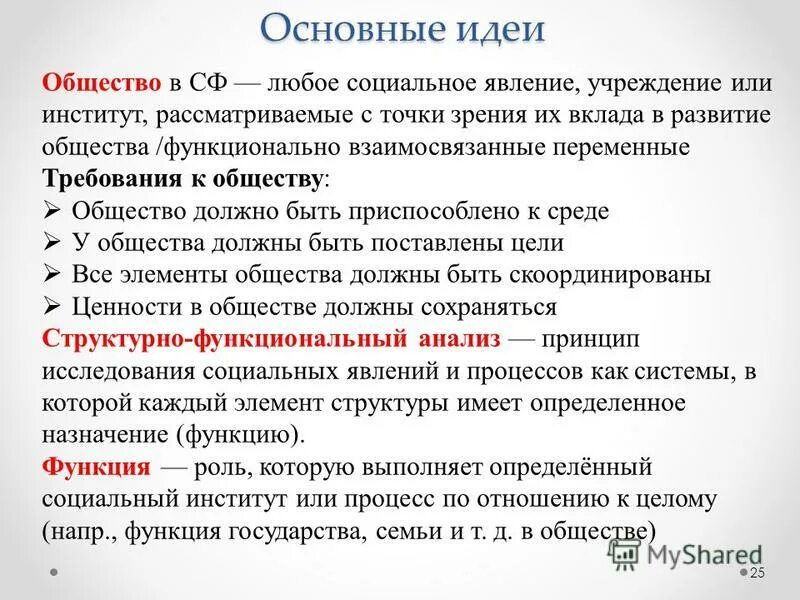 Основные идеи

Общество в СФ — любое социальное явление, учреждение или институт, рассматриваемые с точки зрения их вклада в развитие общества /функционально взаимосвязанные переменные

Требования к обществу:

➢ Общество должно быть приспособлено к среде
➢ У общества должны быть поставлены цели
➢ Все элементы общества должны быть скоординированы
➢ Ценности в обществе должны сохраняться

Структурно-функциональный анализ — принцип исследования социальных явлений и процессов как системы, в которой каждый элемент структуры имеет определенное назначение (функцию).

Функция — роль, которую выполняет определённый социальный институт или процесс по отношению к целому (напр., функция государства, семьи и т. д. в обществе)

MyShared

25